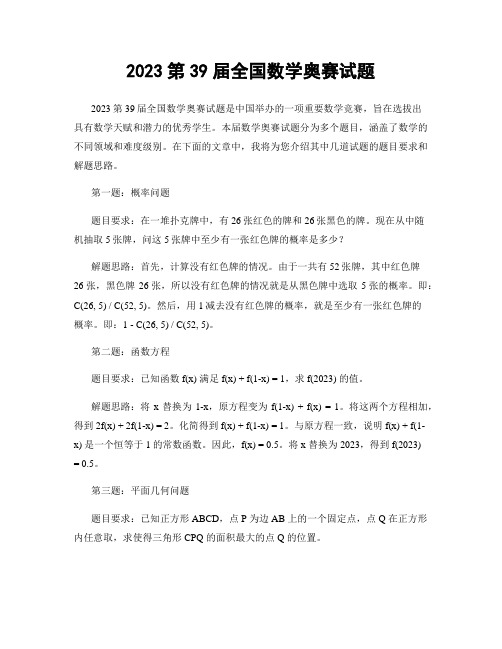 2023 第 39 届全国数学奥赛试题

2023 第 39 届全国数学奥赛试题是中国举办的一项重要数学竞赛，旨在选拔出具有数学天赋和潜力的优秀学生。本届数学奥赛试题分为多个题目，涵盖了数学的不同领域和难度级别。在下面的文章中，我将为您介绍其中几道试题的题目要求和解题思路。

第一题：概率问题

题目要求：在一堆扑克牌中，有 26 张红色的牌和 26 张黑色的牌。现在从中随机抽取 5 张牌，问这 5 张牌中至少有一张红色牌的概率是多少？

解题思路：首先，计算没有红色牌的情况。由于一共有 52 张牌，其中红色牌 26 张，黑色牌 26 张，所以没有红色牌的情况就是从黑色牌中选取 5 张的概率。即：C(26, 5) / C(52, 5)。然后，用 1 减去没有红色牌的概率，就是至少有一张红色牌的概率。即：1 - C(26, 5) / C(52, 5)。

第二题：函数方程

题目要求：已知函数 f(x) 满足 f(x) + f(1-x) = 1，求 f(2023) 的值。

解题思路：将 x 替换为 1-x，原方程变为 f(1-x) + f(x) = 1。将这两个方程相加，得到 2f(x) + 2f(1-x) = 2。化简得到 f(x) + f(1-x) = 1。与原方程一致，说明 f(x) + f(1-x) 是一个恒等于 1 的常数函数。因此，f(x) = 0.5。将 x 替换为 2023，得到 f(2023) = 0.5。

第三题：平面几何问题

题目要求：已知正方形 ABCD，点 P 为边 AB 上的一个固定点，点 Q 在正方形内任意取，求使得三角形 CPQ 的面积最大的点 Q 的位置。